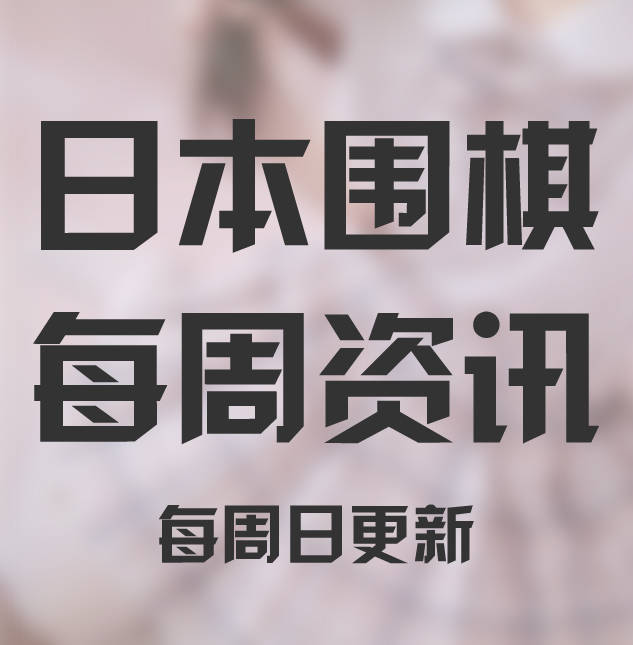 日本围棋
每周资讯

每周日更新